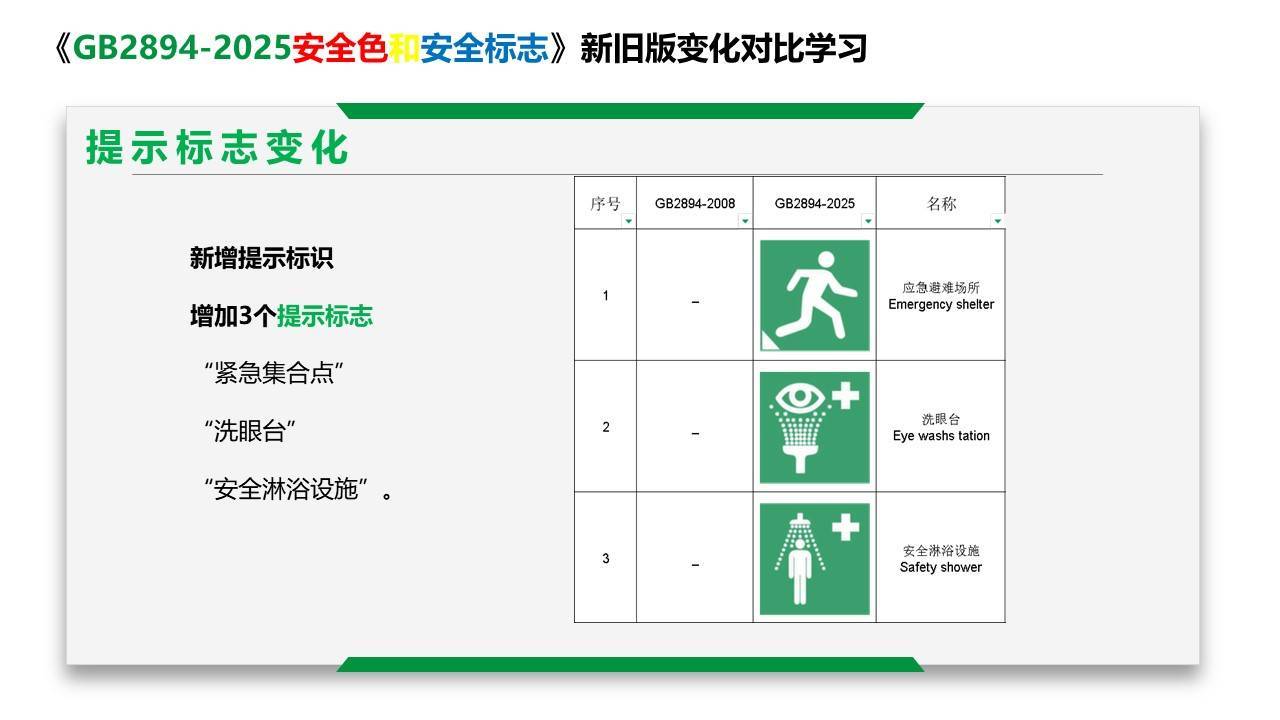 《GB2894-2025安全色和安全标志》新旧版变化对比学习

提示标志变化

新增提示标识

增加3个提示标志

“紧急集合点”

“洗眼台”

“安全淋浴设施”。

| 序号 | GB2894-2008 | GB2894-2025 | 名称 |
|---|---|---|---|
| 1 | – |  | 应急避难场所 Emergency shelter |
| 2 | – |  | 洗眼台 Eye washs tation |
| 3 | – |  | 安全淋浴设施 Safety shower |